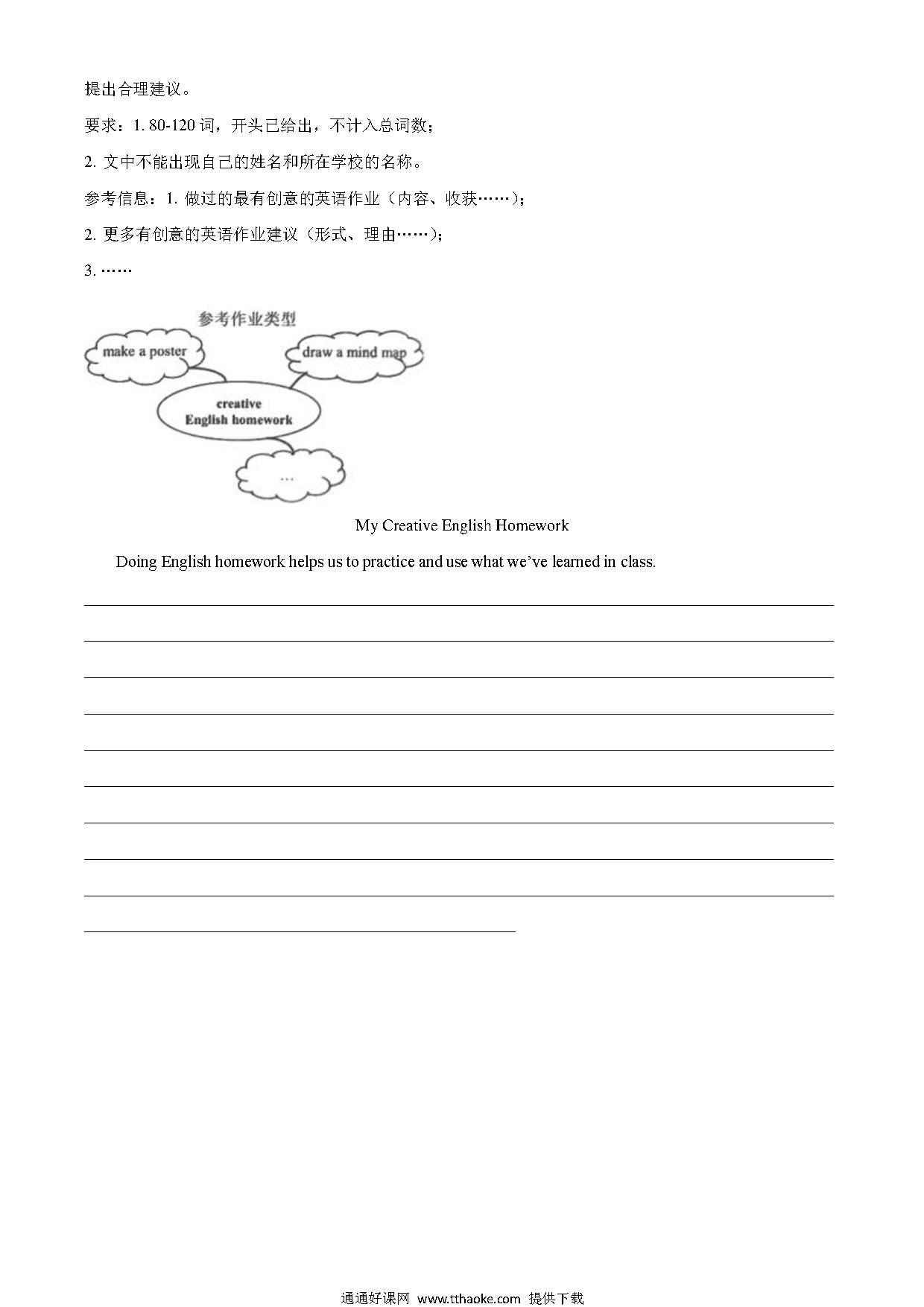 提出合理建议。

要求：1. 80-120 词，开头已给出，不计入总词数；

2. 文中不能出现自己的姓名和所在学校的名称。

参考信息：1. 做过的最有创意的英语作业（内容、收获……）；

2. 更多有创意的英语作业建议（形式、理由……）；

3. ……

参考作业类型

make a poster

draw a mind map

creative English homework

…

My Creative English Homework

Doing English homework helps us to practice and use what we've learned in class.

通通好课网 www.tthaoke.com 提供下载